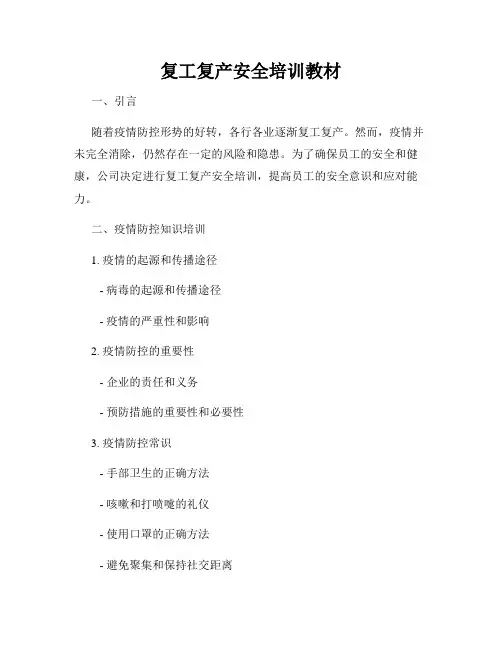 复工复产安全培训教材

一、引言

随着疫情防控形势的好转，各行各业逐渐复工复产。然而，疫情并未完全消除，仍然存在一定的风险和隐患。为了确保员工的安全和健康，公司决定进行复工复产安全培训，提高员工的安全意识和应对能力。

二、疫情防控知识培训

1. 疫情的起源和传播途径

- 病毒的起源和传播途径

- 疫情的严重性和影响

2. 疫情防控的重要性

- 企业的责任和义务

- 预防措施的重要性和必要性

3. 疫情防控常识

- 手部卫生的正确方法

- 咳嗽和打喷嚏的礼仪

- 使用口罩的正确方法

- 避免聚集和保持社交距离